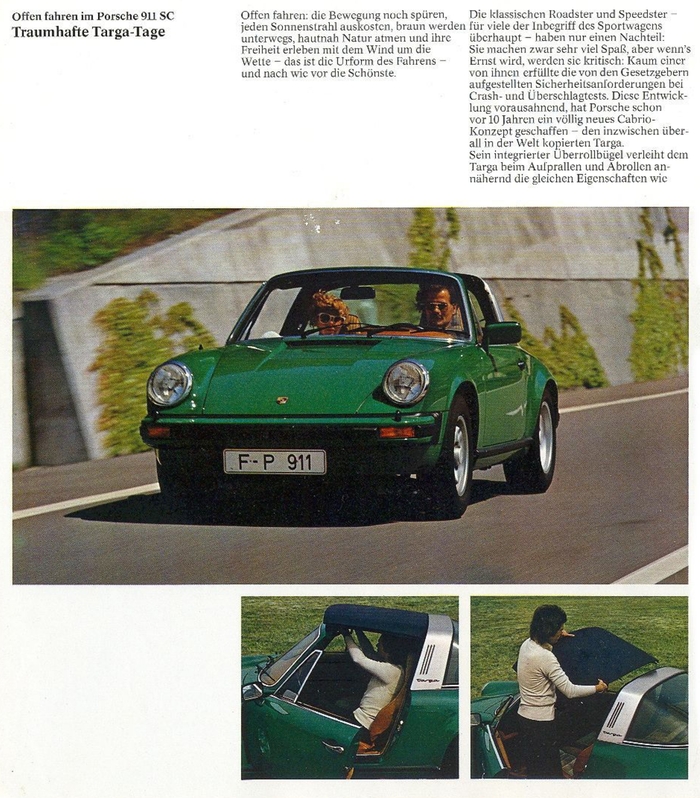 Offen fahren im Porsche 911 SC
Traumhafte Targa-Tage

Offen fahren: die Bewegung noch spüren, jeden Sonnenstrahl auskosten, braun werden unterwegs, hautnah Natur atmen und ihre Freiheit erleben mit dem Wind um die Wette – das ist die Urform des Fahrens – und nach wie vor die Schönste.

Die klassischen Roadster und Speedster – für viele der Inbegriff des Sportwagens überhaupt – haben nur einen Nachteil: Sie machen zwar sehr viel Spaß, aber wenn's Ernst wird, werden sie kritisch: Kaum einer von ihnen erfüllte die von den Gesetzgebern aufgestellten Sicherheitsanforderungen bei Crash- und Überschlagtests. Diese Entwicklung vorausahnend, hat Porsche schon vor 10 Jahren ein völlig neues Cabrio-Konzept geschaffen – den inzwischen überall in der Welt kopierten Targa.
Sein integrierter Überrollbügel verleiht dem Targa beim Aufprallen und Abrollen annähernd die gleichen Eigenschaften wie

F-P 911

Targa

Targa